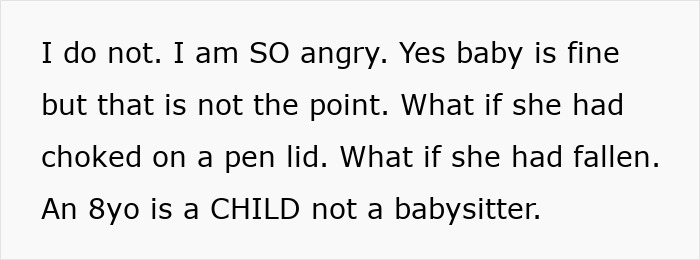 I do not. I am SO angry. Yes baby is fine but that is not the point. What if she had choked on a pen lid. What if she had fallen. An 8yo is a CHILD not a babysitter.